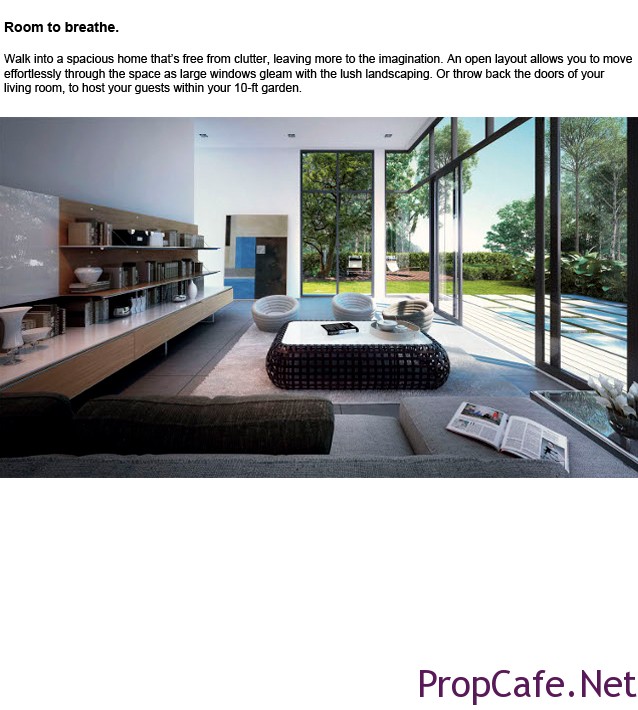 Room to breathe.

Walk into a spacious home that's free from clutter, leaving more to the imagination. An open layout allows you to move effortlessly through the space as large windows gleam with the lush landscaping. Or throw back the doors of your living room, to host your guests within your 10-ft garden.

PropCafe.Net